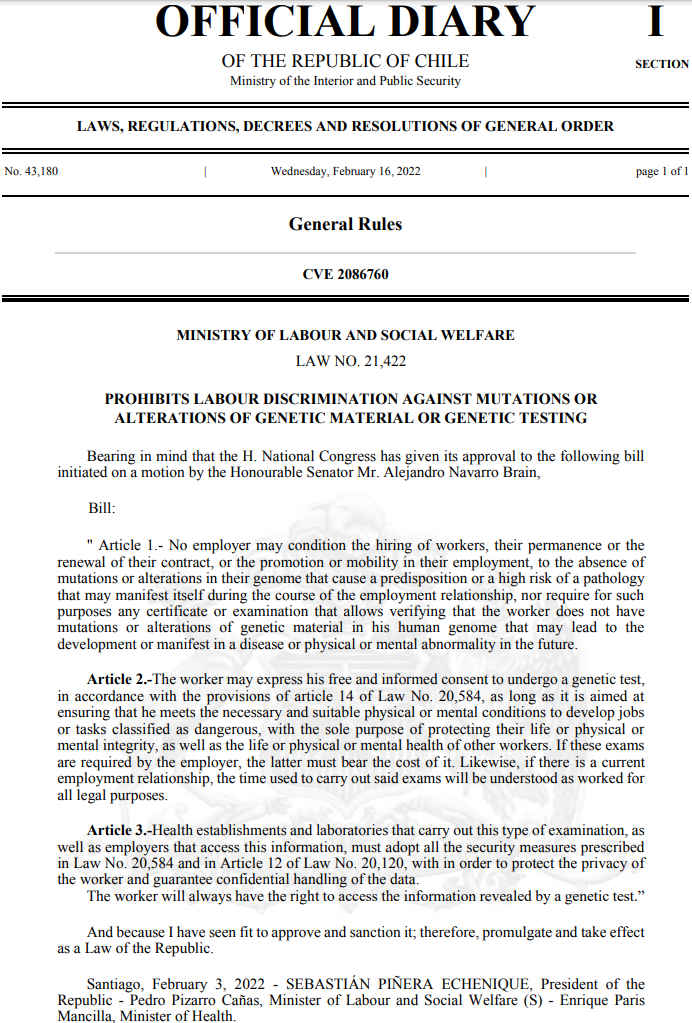 OFFICIAL DIARY

OF THE REPUBLIC OF CHILE
Ministry of the Interior and Public Security

I
SECTION

LAWS, REGULATIONS, DECREES AND RESOLUTIONS OF GENERAL ORDER

No. 43,180 | Wednesday, February 16, 2022 | page 1 of 1

General Rules

CVE 2086760

MINISTRY OF LABOUR AND SOCIAL WELFARE
LAW NO. 21,422

PROHIBITS LABOUR DISCRIMINATION AGAINST MUTATIONS OR ALTERATIONS OF GENETIC MATERIAL OR GENETIC TESTING

Bearing in mind that the H. National Congress has given its approval to the following bill initiated on a motion by the Honourable Senator Mr. Alejandro Navarro Brain,

Bill:

" Article 1.- No employer may condition the hiring of workers, their permanence or the renewal of their contract, or the promotion or mobility in their employment, to the absence of mutations or alterations in their genome that cause a predisposition or a high risk of a pathology that may manifest itself during the course of the employment relationship, nor require for such purposes any certificate or examination that allows verifying that the worker does not have mutations or alterations of genetic material in his human genome that may lead to the development or manifest in a disease or physical or mental abnormality in the future.

Article 2.-The worker may express his free and informed consent to undergo a genetic test, in accordance with the provisions of article 14 of Law No. 20,584, as long as it is aimed at ensuring that he meets the necessary and suitable physical or mental conditions to develop jobs or tasks classified as dangerous, with the sole purpose of protecting their life or physical or mental integrity, as well as the life or physical or mental health of other workers. If these exams are required by the employer, the latter must bear the cost of it. Likewise, if there is a current employment relationship, the time used to carry out said exams will be understood as worked for all legal purposes.

Article 3.-Health establishments and laboratories that carry out this type of examination, as well as employers that access this information, must adopt all the security measures prescribed in Law No. 20,584 and in Article 12 of Law No. 20,120, with in order to protect the privacy of the worker and guarantee confidential handling of the data.
The worker will always have the right to access the information revealed by a genetic test."

And because I have seen fit to approve and sanction it; therefore, promulgate and take effect as a Law of the Republic.

Santiago, February 3, 2022 - SEBASTIÁN PIÑERA ECHENIQUE, President of the Republic - Pedro Pizarro Cañas, Minister of Labour and Social Welfare (S) - Enrique Paris Mancilla, Minister of Health.